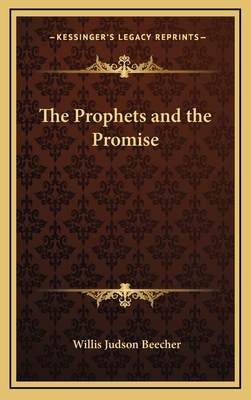 —KESSINGER'S LEGACY REPRINTS—

The Prophets and the Promise

Willis Judson Beecher